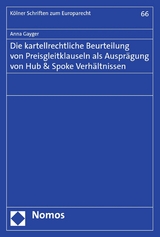 Kölner Schriften zum Europarecht

66

Anna Gayger

Die kartellrechtliche Beurteilung von Preisgleitklauseln als Ausprägung von Hub & Spoke Verhältnissen

Nomos